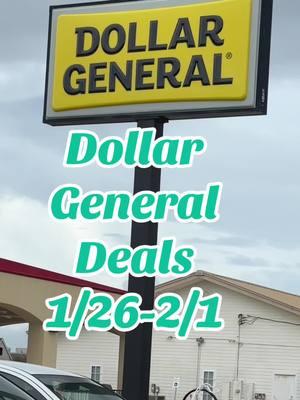 DOLLAR GENERAL®

Dollar General Deals 1/26-2/1